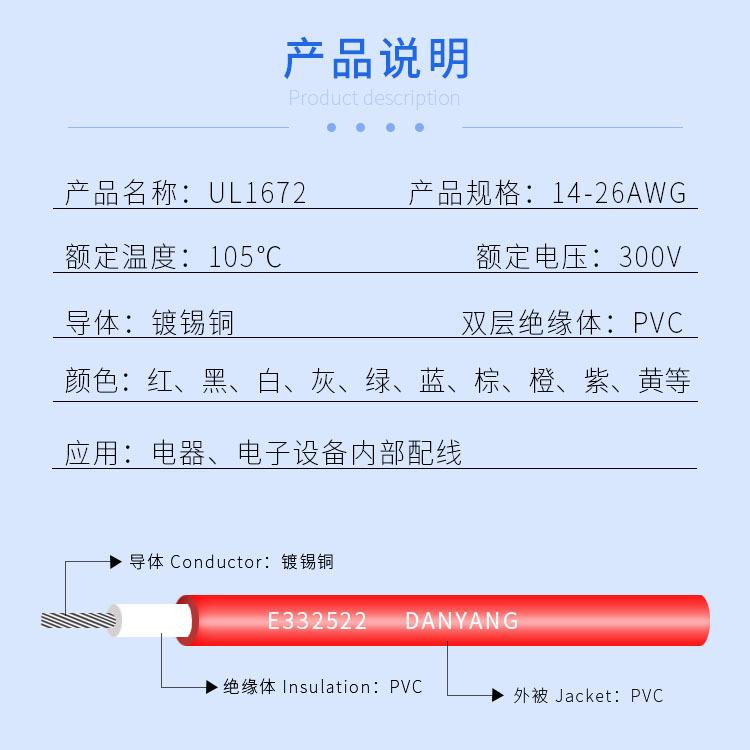 产品说明
Product description

产品名称：UL1672　产品规格：14-26AWG

额定温度：105°C　额定电压：300V

导体：镀锡铜　双层绝缘体：PVC

颜色：红、黑、白、灰、绿、蓝、棕、橙、紫、黄等

应用：电器、电子设备内部配线

导体 Conductor：镀锡铜

E332522　DANYANG

绝缘体 Insulation：PVC

外被 Jacket：PVC